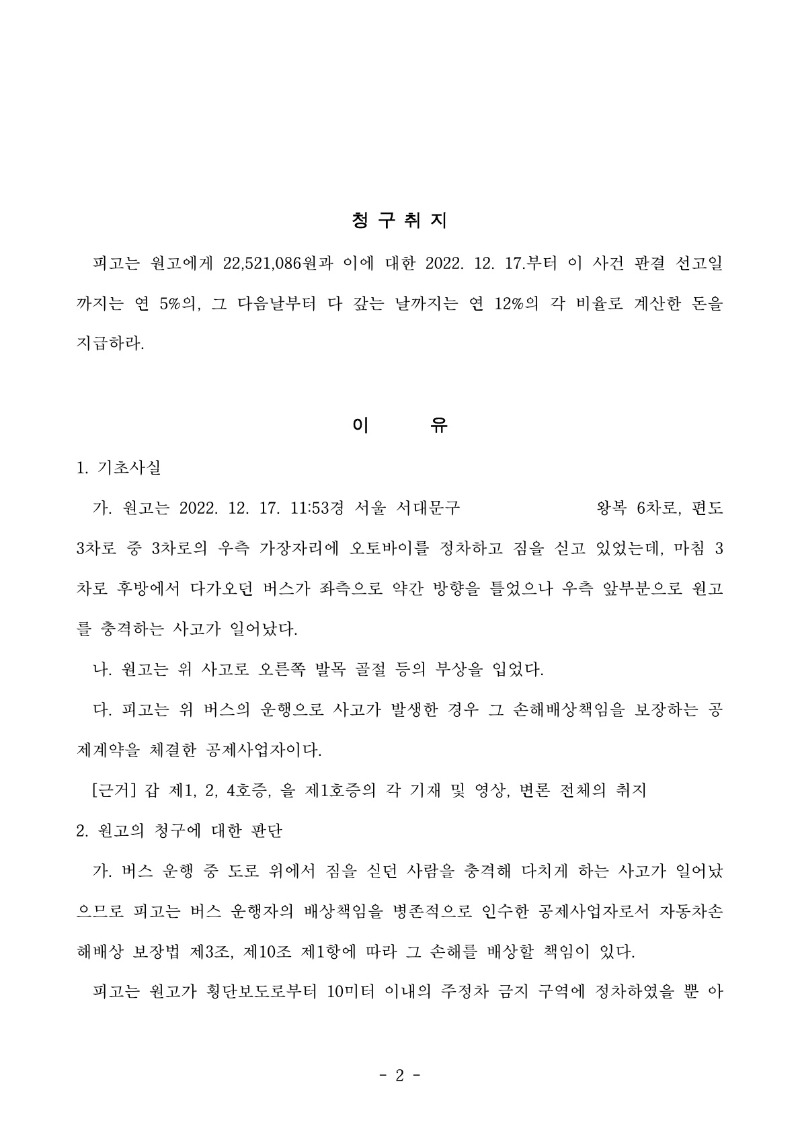 청 구 취 지

피고는 원고에게 22,521,086원과 이에 대한 2022. 12. 17.부터 이 사건 판결 선고일까지는 연 5%의, 그 다음날부터 다 갚는 날까지는 연 12%의 각 비율로 계산한 돈을 지급하라.

이 유

1. 기초사실

가. 원고는 2022. 12. 17. 11:53경 서울 서대문구 왕복 6차로, 편도 3차로 중 3차로의 우측 가장자리에 오토바이를 정차하고 짐을 싣고 있었는데, 마침 3차로 후방에서 다가오던 버스가 좌측으로 약간 방향을 틀었으나 우측 앞부분으로 원고를 충격하는 사고가 일어났다.

나. 원고는 위 사고로 오른쪽 발목 골절 등의 부상을 입었다.

다. 피고는 위 버스의 운행으로 사고가 발생한 경우 그 손해배상책임을 보장하는 공제계약을 체결한 공제사업자이다.

[근거] 갑 제1, 2, 4호증, 을 제1호증의 각 기재 및 영상, 변론 전체의 취지

2. 원고의 청구에 대한 판단

가. 버스 운행 중 도로 위에서 짐을 싣던 사람을 충격해 다치게 하는 사고가 일어났으므로 피고는 버스 운행자의 배상책임을 병존적으로 인수한 공제사업자로서 자동차손해배상 보장법 제3조, 제10조 제1항에 따라 그 손해를 배상할 책임이 있다.

피고는 원고가 횡단보도로부터 10미터 이내의 주정차 금지 구역에 정차하였을 뿐 아

- 2 -